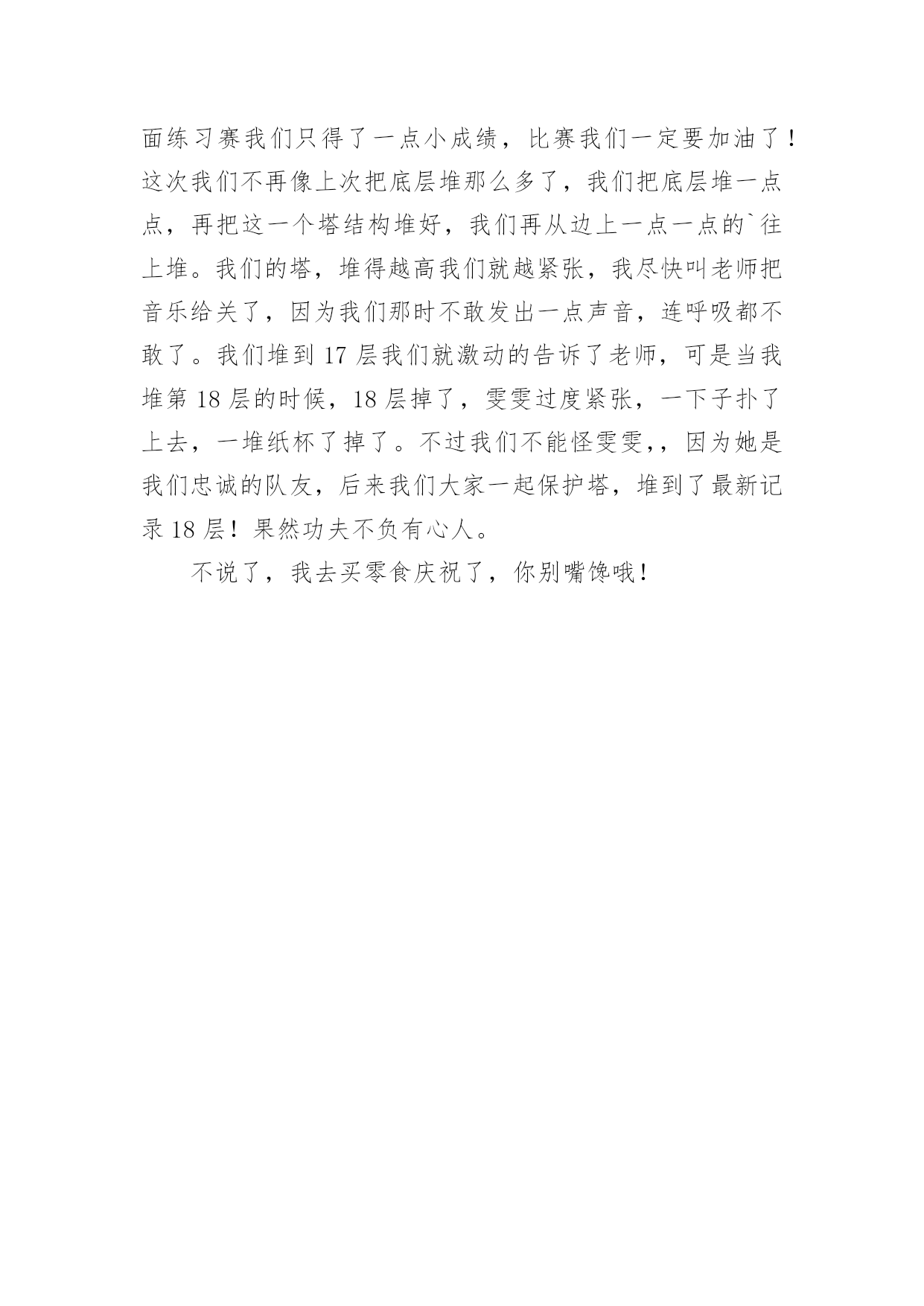 面练习赛我们只得了一点小成绩，比赛我们一定要加油了！这次我们不再像上次把底层堆那么多了，我们把底层堆一点点，再把这一个塔结构堆好，我们再从边上一点一点的`往上堆。我们的塔，堆得越高我们就越紧张，我尽快叫老师把音乐给关了，因为我们那时不敢发出一点声音，连呼吸都不敢了。我们堆到 17 层我们就激动的告诉了老师，可是当我堆第 18 层的时候，18 层掉了，雯雯过度紧张，一下子扑了上去，一堆纸杯了掉了。不过我们不能怪雯雯,，因为她是我们忠诚的队友，后来我们大家一起保护塔，堆到了最新记录 18 层！果然功夫不负有心人。

不说了，我去买零食庆祝了，你别嘴馋哦！